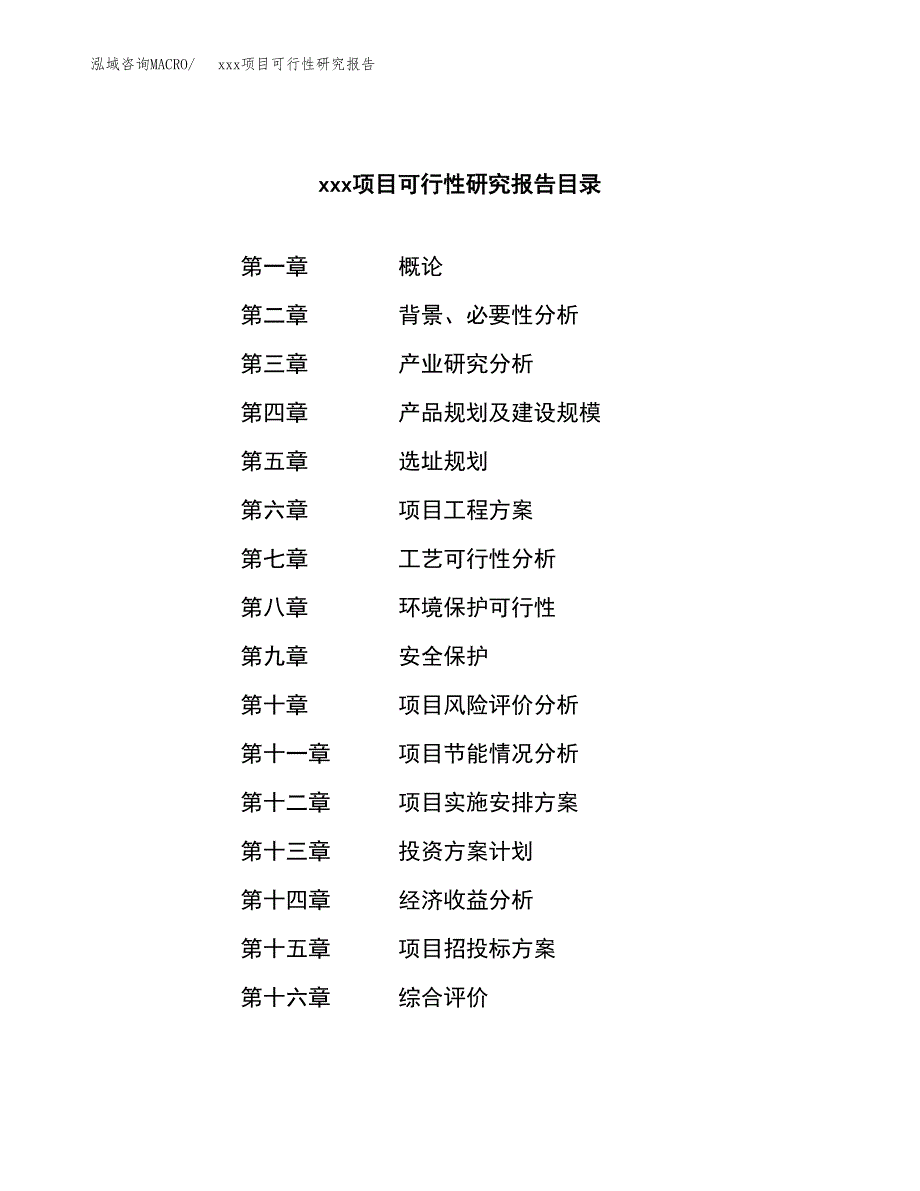 泓域咨询MACRO/　xxx项目可行性研究报告

xxx项目可行性研究报告目录

第一章　概论
第二章　背景、必要性分析
第三章　产业研究分析
第四章　产品规划及建设规模
第五章　选址规划
第六章　项目工程方案
第七章　工艺可行性分析
第八章　环境保护可行性
第九章　安全保护
第十章　项目风险评价分析
第十一章　项目节能情况分析
第十二章　项目实施安排方案
第十三章　投资方案计划
第十四章　经济收益分析
第十五章　项目招投标方案
第十六章　综合评价